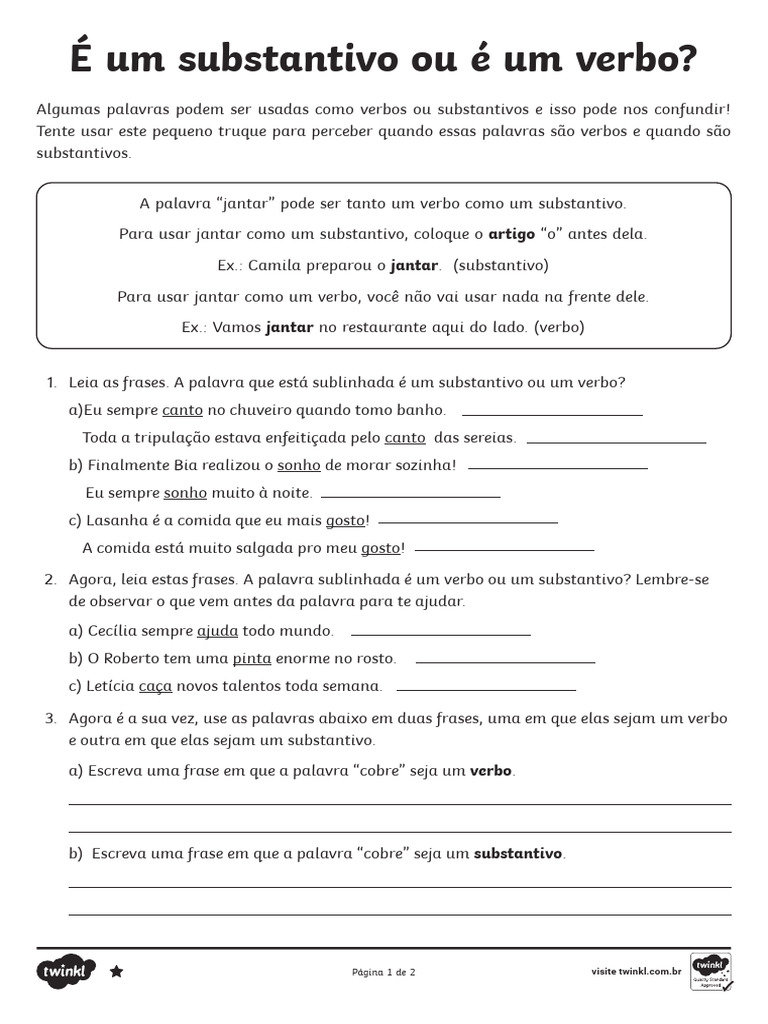 É um substantivo ou é um verbo?

Algumas palavras podem ser usadas como verbos ou substantivos e isso pode nos confundir! Tente usar este pequeno truque para perceber quando essas palavras são verbos e quando são substantivos.

A palavra "jantar" pode ser tanto um verbo como um substantivo.

Para usar jantar como um substantivo, coloque o artigo "o" antes dela.

Ex.: Camila preparou o jantar. (substantivo)

Para usar jantar como um verbo, você não vai usar nada na frente dele.

Ex.: Vamos jantar no restaurante aqui do lado. (verbo)

1. Leia as frases. A palavra que está sublinhada é um substantivo ou um verbo?

a)Eu sempre canto no chuveiro quando tomo banho. ____

Toda a tripulação estava enfeitiçada pelo canto das sereias. ____

b) Finalmente Bia realizou o sonho de morar sozinha! ____

Eu sempre sonho muito à noite. ____

c) Lasanha é a comida que eu mais gosto! ____

A comida está muito salgada pro meu gosto! ____

2. Agora, leia estas frases. A palavra sublinhada é um verbo ou um substantivo? Lembre-se de observar o que vem antes da palavra para te ajudar.

a) Cecília sempre ajuda todo mundo. ____

b) O Roberto tem uma pinta enorme no rosto. ____

c) Letícia caça novos talentos toda semana. ____

3. Agora é a sua vez, use as palavras abaixo em duas frases, uma em que elas sejam um verbo e outra em que elas sejam um substantivo.

a) Escreva uma frase em que a palavra "cobre" seja um verbo.

____

____

b) Escreva uma frase em que a palavra "cobre" seja um substantivo.

____

____

twinkl

Página 1 de 2

visite twinkl.com.br

twinkl Quality Standard Approved